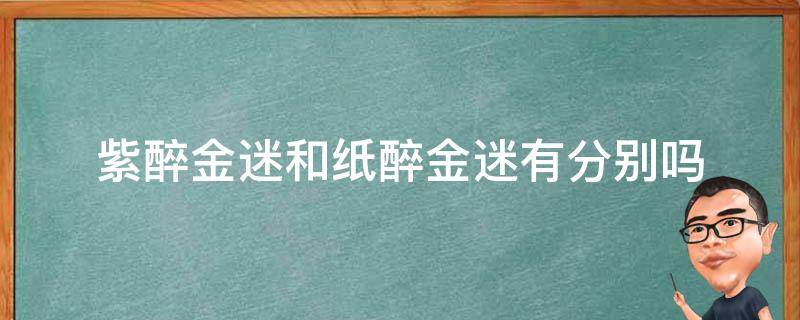 紫醉金迷和纸醉金迷有分别吗